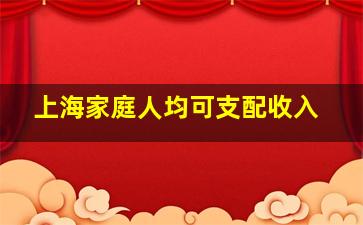 上海家庭人均可支配收入